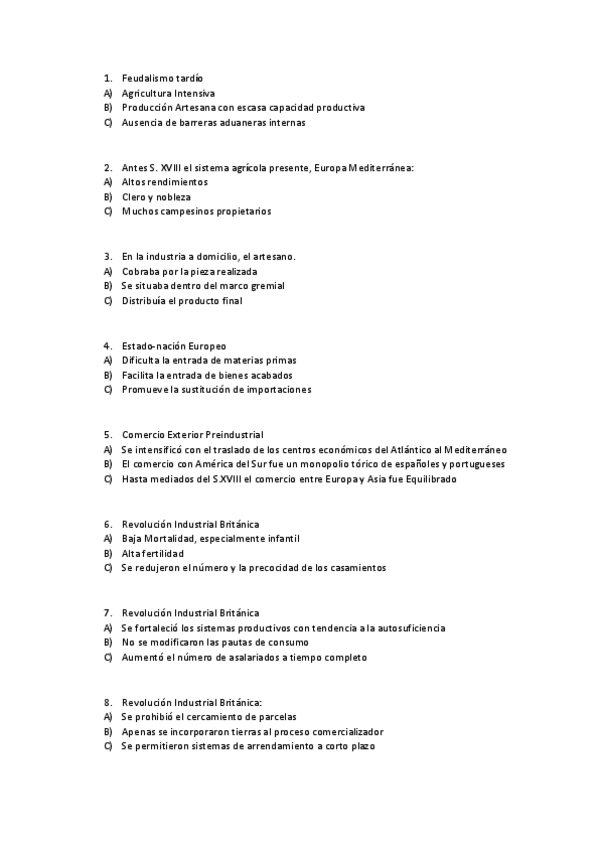 1. Feudalismo tardío
A) Agricultura Intensiva
B) Producción Artesana con escasa capacidad productiva
C) Ausencia de barreras aduaneras internas

2. Antes S. XVIII el sistema agrícola presente, Europa Mediterránea:
A) Altos rendimientos
B) Clero y nobleza
C) Muchos campesinos propietarios

3. En la industria a domicilio, el artesano.
A) Cobraba por la pieza realizada
B) Se situaba dentro del marco gremial
C) Distribuía el producto final

4. Estado-nación Europeo
A) Dificulta la entrada de materias primas
B) Facilita la entrada de bienes acabados
C) Promueve la sustitución de importaciones

5. Comercio Exterior Preindustrial
A) Se intensificó con el traslado de los centros económicos del Atlántico al Mediterráneo
B) El comercio con América del Sur fue un monopolio tórico de españoles y portugueses
C) Hasta mediados del S.XVIII el comercio entre Europa y Asia fue Equilibrado

6. Revolución Industrial Británica
A) Baja Mortalidad, especialmente infantil
B) Alta fertilidad
C) Se redujeron el número y la precocidad de los casamientos

7. Revolución Industrial Británica
A) Se fortaleció los sistemas productivos con tendencia a la autosuficiencia
B) No se modificaron las pautas de consumo
C) Aumentó el número de asalariados a tiempo completo

8. Revolución Industrial Británica:
A) Se prohibió el cercamiento de parcelas
B) Apenas se incorporaron tierras al proceso comercializador
C) Se permitieron sistemas de arrendamiento a corto plazo